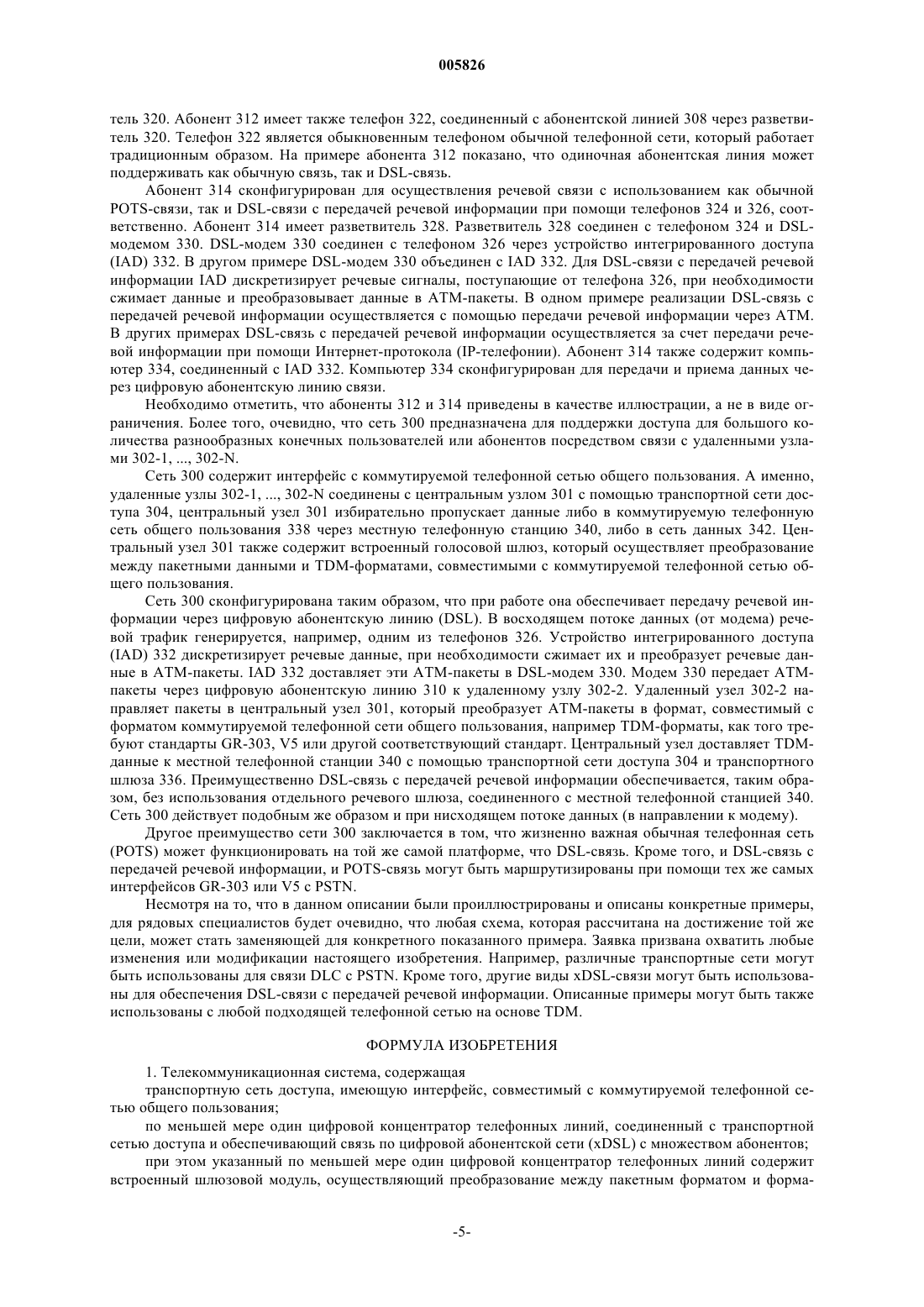 005826

тель 320. Абонент 312 имеет также телефон 322, соединенный с абонентской линией 308 через разветвитель 320. Телефон 322 является обыкновенным телефоном обычной телефонной сети, который работает традиционным образом. На примере абонента 312 показано, что одиночная абонентская линия может поддерживать как обычную связь, так и DSL-связь.

Абонент 314 сконфигурирован для осуществления речевой связи с использованием как обычной POTS-связи, так и DSL-связи с передачей речевой информации при помощи телефонов 324 и 326, соответственно. Абонент 314 имеет разветвитель 328. Разветвитель 328 соединен с телефоном 324 и DSL-модемом 330. DSL-модем 330 соединен с телефоном 326 через устройство интегрированного доступа (IAD) 332. В другом примере DSL-модем 330 объединен с IAD 332. Для DSL-связи с передачей речевой информации IAD дискретизирует речевые сигналы, поступающие от телефона 326, при необходимости сжимает данные и преобразовывает данные в ATM-пакеты. В одном примере реализации DSL-связь с передачей речевой информации осуществляется с помощью передачи речевой информации через ATM. В других примерах DSL-связь с передачей речевой информации осуществляется за счет передачи речевой информации при помощи Интернет-протокола (IP-телефонии). Абонент 314 также содержит компьютер 334, соединенный с IAD 332. Компьютер 334 сконфигурирован для передачи и приема данных через цифровую абонентскую линию связи.

Необходимо отметить, что абоненты 312 и 314 приведены в качестве иллюстрации, а не в виде ограничения. Более того, очевидно, что сеть 300 предназначена для поддержки доступа для большого количества разнообразных конечных пользователей или абонентов посредством связи с удаленными узлами 302-1, ..., 302-N.

Сеть 300 содержит интерфейс с коммутируемой телефонной сетью общего пользования. А именно, удаленные узлы 302-1, ..., 302-N соединены с центральным узлом 301 с помощью транспортной сети доступа 304, центральный узел 301 избирательно пропускает данные либо в коммутируемую телефонную сеть общего пользования 338 через местную телефонную станцию 340, либо в сеть данных 342. Центральный узел 301 также содержит встроенный голосовой шлюз, который осуществляет преобразование между пакетными данными и TDM-форматами, совместимыми с коммутируемой телефонной сетью общего пользования.

Сеть 300 сконфигурирована таким образом, что при работе она обеспечивает передачу речевой информации через цифровую абонентскую линию (DSL). В восходящем потоке данных (от модема) речевой трафик генерируется, например, одним из телефонов 326. Устройство интегрированного доступа (IAD) 332 дискретизирует речевые данные, при необходимости сжимает их и преобразует речевые данные в ATM-пакеты. IAD 332 доставляет эти ATM-пакеты в DSL-модем 330. Модем 330 передает ATM-пакеты через цифровую абонентскую линию 310 к удаленному узлу 302-2. Удаленный узел 302-2 направляет пакеты в центральный узел 301, который преобразует ATM-пакеты в формат, совместимый с форматом коммутируемой телефонной сети общего пользования, например TDM-форматы, как того требуют стандарты GR-303, V5 или другой соответствующий стандарт. Центральный узел доставляет TDM-данные к местной телефонной станции 340 с помощью транспортной сети доступа 304 и транспортного шлюза 336. Преимущественно DSL-связь с передачей речевой информации обеспечивается, таким образом, без использования отдельного речевого шлюза, соединенного с местной телефонной станцией 340. Сеть 300 действует подобным же образом и при нисходящем потоке данных (в направлении к модему).

Другое преимущество сети 300 заключается в том, что жизненно важная обычная телефонная сеть (POTS) может функционировать на той же самой платформе, что DSL-связь. Кроме того, и DSL-связь с передачей речевой информации, и POTS-связь могут быть маршрутизированы при помощи тех же самых интерфейсов GR-303 или V5 с PSTN.

Несмотря на то, что в данном описании были проиллюстрированы и описаны конкретные примеры, для рядовых специалистов будет очевидно, что любая схема, которая рассчитана на достижение той же цели, может стать заменяющей для конкретного показанного примера. Заявка призвана охватить любые изменения или модификации настоящего изобретения. Например, различные транспортные сети могут быть использованы для связи DLC с PSTN. Кроме того, другие виды xDSL-связи могут быть использованы для обеспечения DSL-связи с передачей речевой информации. Описанные примеры могут быть также использованы с любой подходящей телефонной сетью на основе TDM.

ФОРМУЛА ИЗОБРЕТЕНИЯ

1. Телекоммуникационная система, содержащая

транспортную сеть доступа, имеющую интерфейс, совместимый с коммутируемой телефонной сетью общего пользования;

по меньшей мере один цифровой концентратор телефонных линий, соединенный с транспортной сетью доступа и обеспечивающий связь по цифровой абонентской сети (xDSL) с множеством абонентов;

при этом указанный по меньшей мере один цифровой концентратор телефонных линий содержит встроенный шлюзовой модуль, осуществляющий преобразование между пакетным форматом и форма-

-5-